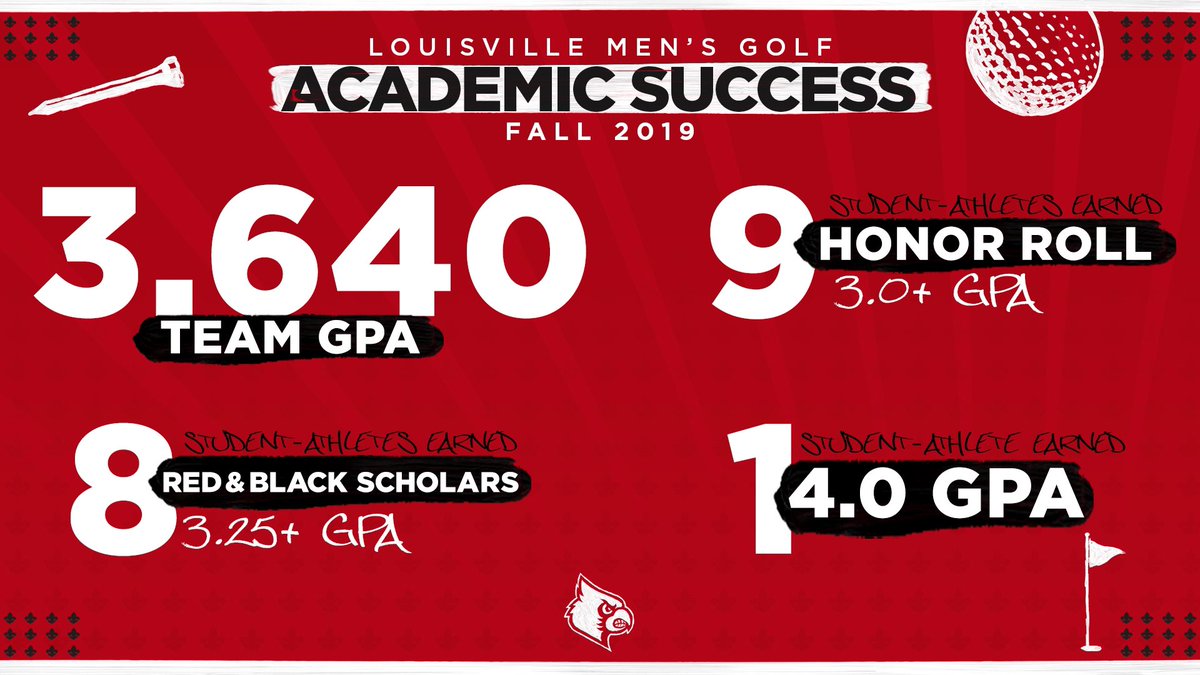 LOUISVILLE MEN'S GOLF
ACADEMIC SUCCESS
FALL 2019

3.640
TEAM GPA

9
STUDENT-ATHLETES EARNED
HONOR ROLL
3.0+ GPA

8
STUDENT-ATHLETES EARNED
RED & BLACK SCHOLARS
3.25+ GPA

1
STUDENT-ATHLETE EARNED
4.0 GPA